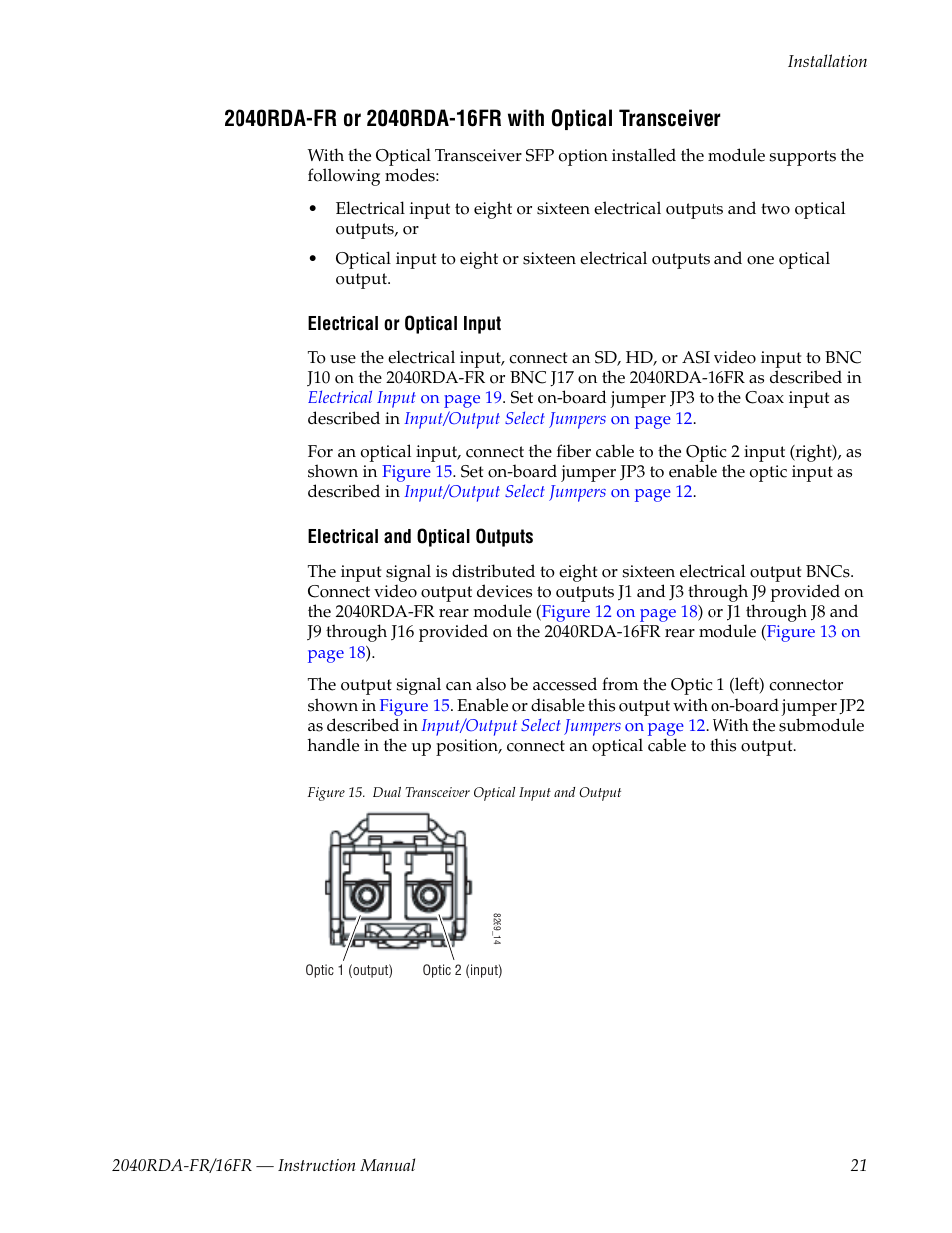 Installation

2040RDA-FR or 2040RDA-16FR with Optical Transceiver

With the Optical Transceiver SFP option installed the module supports the following modes:

• Electrical input to eight or sixteen electrical outputs and two optical outputs, or

• Optical input to eight or sixteen electrical outputs and one optical output.

Electrical or Optical Input

To use the electrical input, connect an SD, HD, or ASI video input to BNC J10 on the 2040RDA-FR or BNC J17 on the 2040RDA-16FR as described in Electrical Input on page 19. Set on-board jumper JP3 to the Coax input as described in Input/Output Select Jumpers on page 12.

For an optical input, connect the fiber cable to the Optic 2 input (right), as shown in Figure 15. Set on-board jumper JP3 to enable the optic input as described in Input/Output Select Jumpers on page 12.

Electrical and Optical Outputs

The input signal is distributed to eight or sixteen electrical output BNCs. Connect video output devices to outputs J1 and J3 through J9 provided on the 2040RDA-FR rear module (Figure 12 on page 18) or J1 through J8 and J9 through J16 provided on the 2040RDA-16FR rear module (Figure 13 on page 18).

The output signal can also be accessed from the Optic 1 (left) connector shown in Figure 15. Enable or disable this output with on-board jumper JP2 as described in Input/Output Select Jumpers on page 12. With the submodule handle in the up position, connect an optical cable to this output.

Figure 15. Dual Transceiver Optical Input and Output

8269_14

Optic 1 (output) Optic 2 (input)

2040RDA-FR/16FR — Instruction Manual 21